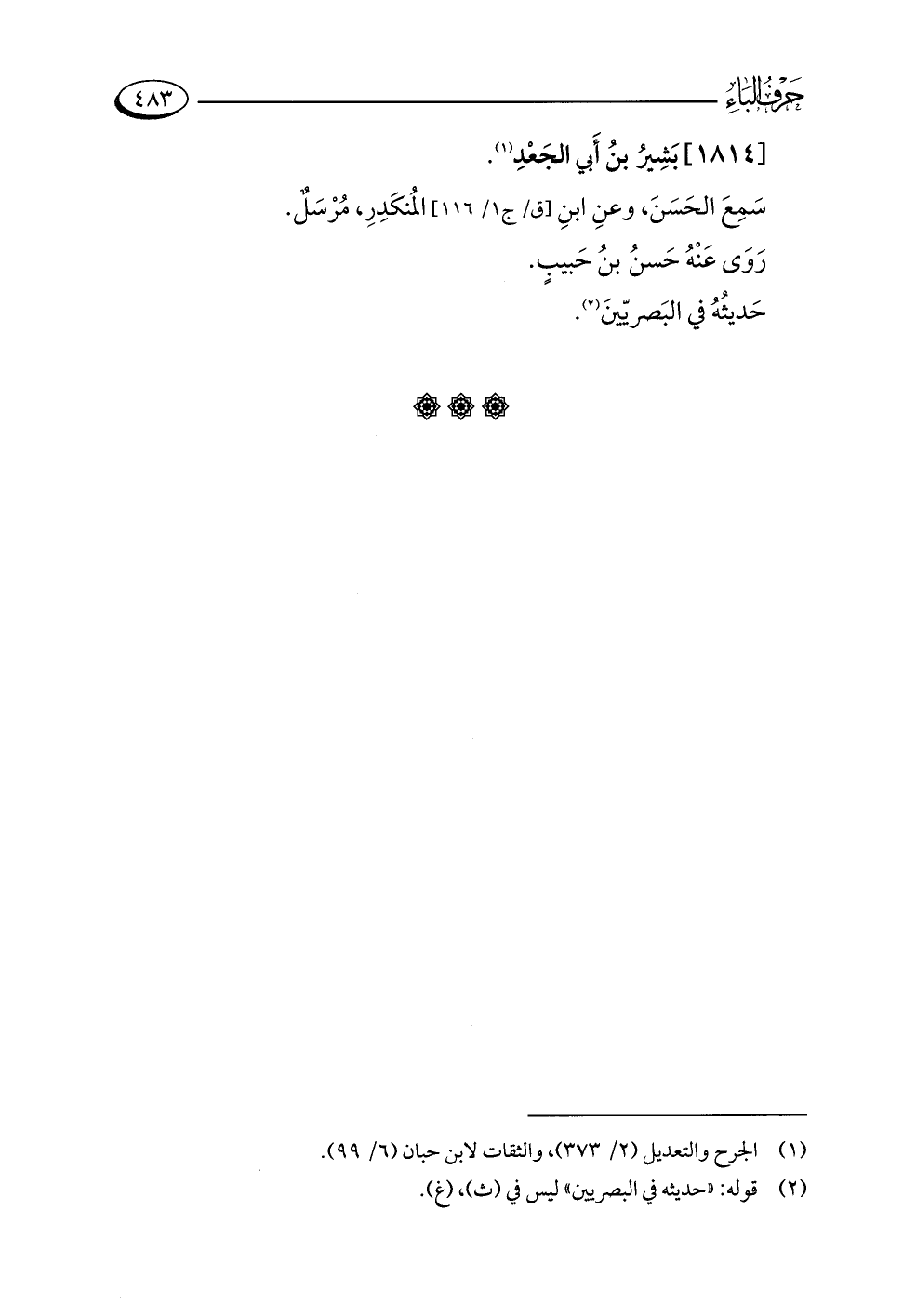 حرف الباء ٤٨٣

[١٨١٤] بَشِيرُ بنُ أَبي الجَعْدِ$^{(١)}$.

سَمِعَ الحَسَنَ، وعنِ ابنِ [ق/ ج١/ ١١٦] المُنكَدِرِ، مُرْسَلٌ.

رَوَى عَنْهُ حَسنُ بنُ حَبيبٍ.

حَديثُهُ في البَصريّينَ$^{(٢)}$.

(١) الجرح والتعديل (٢/ ٣٧٣)، والثقات لابن حبان (٦/ ٩٩).

(٢) قوله: «حديثه في البصريين» ليس في (ث)، (غ).